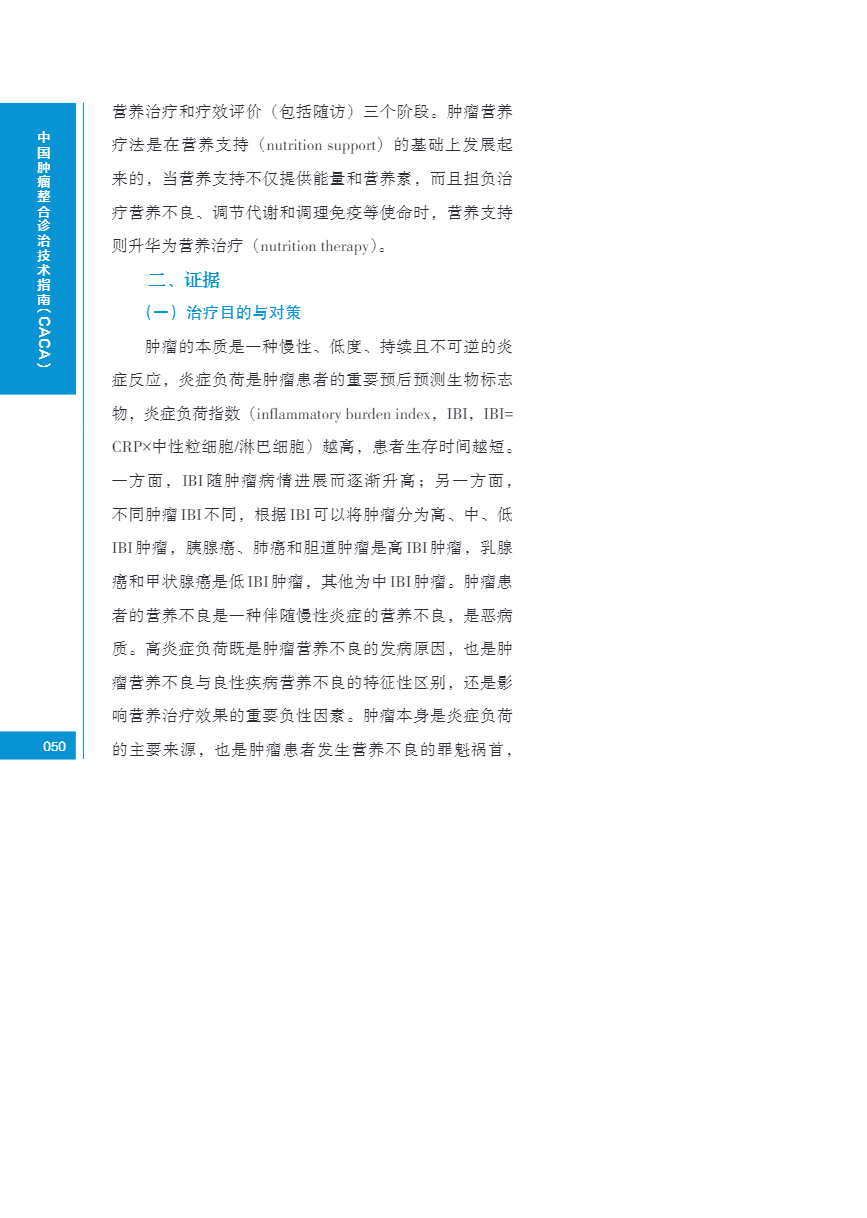 中国肿瘤整合诊治技术指南（CACA）

营养治疗和疗效评价（包括随访）三个阶段。肿瘤营养疗法是在营养支持（nutrition support）的基础上发展起来的，当营养支持不仅提供能量和营养素，而且担负治疗营养不良、调节代谢和调理免疫等使命时，营养支持则升华为营养治疗（nutrition therapy）。

二、证据

（一）治疗目的与对策

肿瘤的本质是一种慢性、低度、持续且不可逆的炎症反应，炎症负荷是肿瘤患者的重要预后预测生物标志物，炎症负荷指数（inflammatory burden index，IBI，IBI=CRP×中性粒细胞/淋巴细胞）越高，患者生存时间越短。一方面，IBI随肿瘤病情进展而逐渐升高；另一方面，不同肿瘤IBI不同，根据IBI可以将肿瘤分为高、中、低IBI肿瘤，胰腺癌、肺癌和胆道肿瘤是高IBI肿瘤，乳腺癌和甲状腺癌是低IBI肿瘤，其他为中IBI肿瘤。肿瘤患者的营养不良是一种伴随慢性炎症的营养不良，是恶病质。高炎症负荷既是肿瘤营养不良的发病原因，也是肿瘤营养不良与良性疾病营养不良的特征性区别，还是影响营养治疗效果的重要负性因素。肿瘤本身是炎症负荷的主要来源，也是肿瘤患者发生营养不良的罪魁祸首，

050